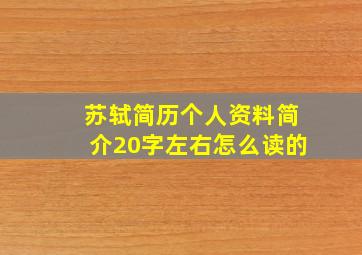 苏轼简历个人资料简介20字左右怎么读的